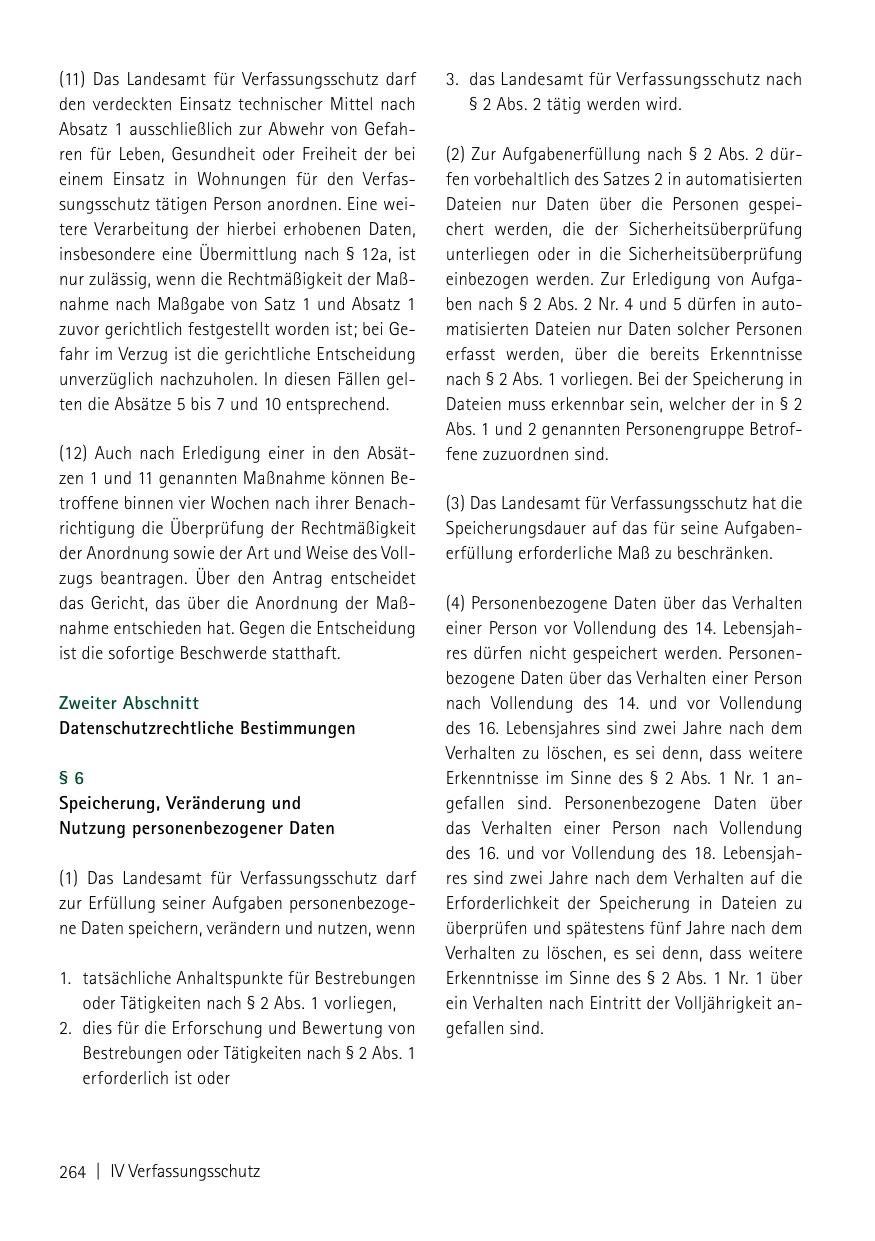 (11) Das Landesamt für Verfassungsschutz darf den verdeckten Einsatz technischer Mittel nach Absatz 1 ausschließlich zur Abwehr von Gefahren für Leben, Gesundheit oder Freiheit der bei einem Einsatz in Wohnungen für den Verfassungsschutz tätigen Person anordnen. Eine weitere Verarbeitung der hierbei erhobenen Daten, insbesondere eine Übermittlung nach § 12a, ist nur zulässig, wenn die Rechtmäßigkeit der Maßnahme nach Maßgabe von Satz 1 und Absatz 1 zuvor gerichtlich festgestellt worden ist; bei Gefahr im Verzug ist die gerichtliche Entscheidung unverzüglich nachzuholen. In diesen Fällen gelten die Absätze 5 bis 7 und 10 entsprechend.

(12) Auch nach Erledigung einer in den Absätzen 1 und 11 genannten Maßnahme können Betroffene binnen vier Wochen nach ihrer Benachrichtigung die Überprüfung der Rechtmäßigkeit der Anordnung sowie der Art und Weise des Vollzugs beantragen. Über den Antrag entscheidet das Gericht, das über die Anordnung der Maßnahme entschieden hat. Gegen die Entscheidung ist die sofortige Beschwerde statthaft.

Zweiter Abschnitt
Datenschutzrechtliche Bestimmungen

§ 6
Speicherung, Veränderung und Nutzung personenbezogener Daten

(1) Das Landesamt für Verfassungsschutz darf zur Erfüllung seiner Aufgaben personenbezogene Daten speichern, verändern und nutzen, wenn

1. tatsächliche Anhaltspunkte für Bestrebungen oder Tätigkeiten nach § 2 Abs. 1 vorliegen,
2. dies für die Erforschung und Bewertung von Bestrebungen oder Tätigkeiten nach § 2 Abs. 1 erforderlich ist oder
3. das Landesamt für Verfassungsschutz nach § 2 Abs. 2 tätig werden wird.

(2) Zur Aufgabenerfüllung nach § 2 Abs. 2 dürfen vorbehaltlich des Satzes 2 in automatisierten Dateien nur Daten über die Personen gespeichert werden, die der Sicherheitsüberprüfung unterliegen oder in die Sicherheitsüberprüfung einbezogen werden. Zur Erledigung von Aufgaben nach § 2 Abs. 2 Nr. 4 und 5 dürfen in automatisierten Dateien nur Daten solcher Personen erfasst werden, über die bereits Erkenntnisse nach § 2 Abs. 1 vorliegen. Bei der Speicherung in Dateien muss erkennbar sein, welcher der in § 2 Abs. 1 und 2 genannten Personengruppe Betroffene zuzuordnen sind.

(3) Das Landesamt für Verfassungsschutz hat die Speicherungsdauer auf das für seine Aufgabenerfüllung erforderliche Maß zu beschränken.

(4) Personenbezogene Daten über das Verhalten einer Person vor Vollendung des 14. Lebensjahres dürfen nicht gespeichert werden. Personenbezogene Daten über das Verhalten einer Person nach Vollendung des 14. und vor Vollendung des 16. Lebensjahres sind zwei Jahre nach dem Verhalten zu löschen, es sei denn, dass weitere Erkenntnisse im Sinne des § 2 Abs. 1 Nr. 1 angefallen sind. Personenbezogene Daten über das Verhalten einer Person nach Vollendung des 16. und vor Vollendung des 18. Lebensjahres sind zwei Jahre nach dem Verhalten auf die Erforderlichkeit der Speicherung in Dateien zu überprüfen und spätestens fünf Jahre nach dem Verhalten zu löschen, es sei denn, dass weitere Erkenntnisse im Sinne des § 2 Abs. 1 Nr. 1 über ein Verhalten nach Eintritt der Volljährigkeit angefallen sind.

264 | IV Verfassungsschutz